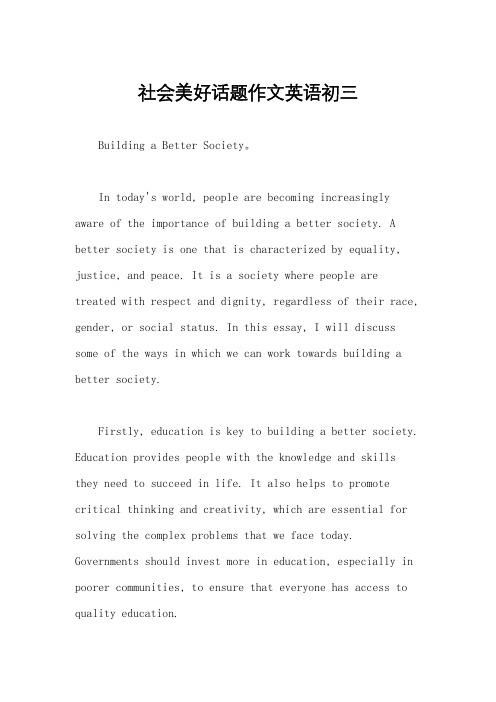 社会美好话题作文英语初三

Building a Better Society。

In today's world, people are becoming increasingly aware of the importance of building a better society. A better society is one that is characterized by equality, justice, and peace. It is a society where people are treated with respect and dignity, regardless of their race, gender, or social status. In this essay, I will discuss some of the ways in which we can work towards building a better society.

Firstly, education is key to building a better society. Education provides people with the knowledge and skills they need to succeed in life. It also helps to promote critical thinking and creativity, which are essential for solving the complex problems that we face today. Governments should invest more in education, especially in poorer communities, to ensure that everyone has access to quality education.